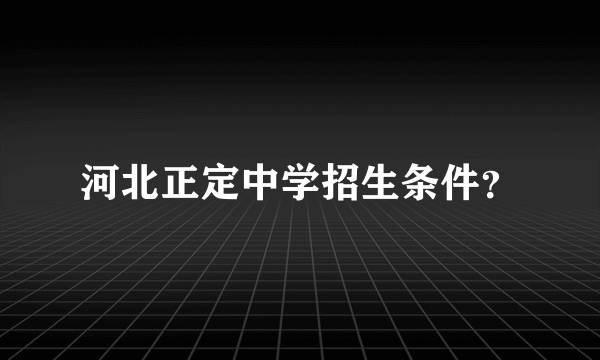 河北正定中学招生条件?